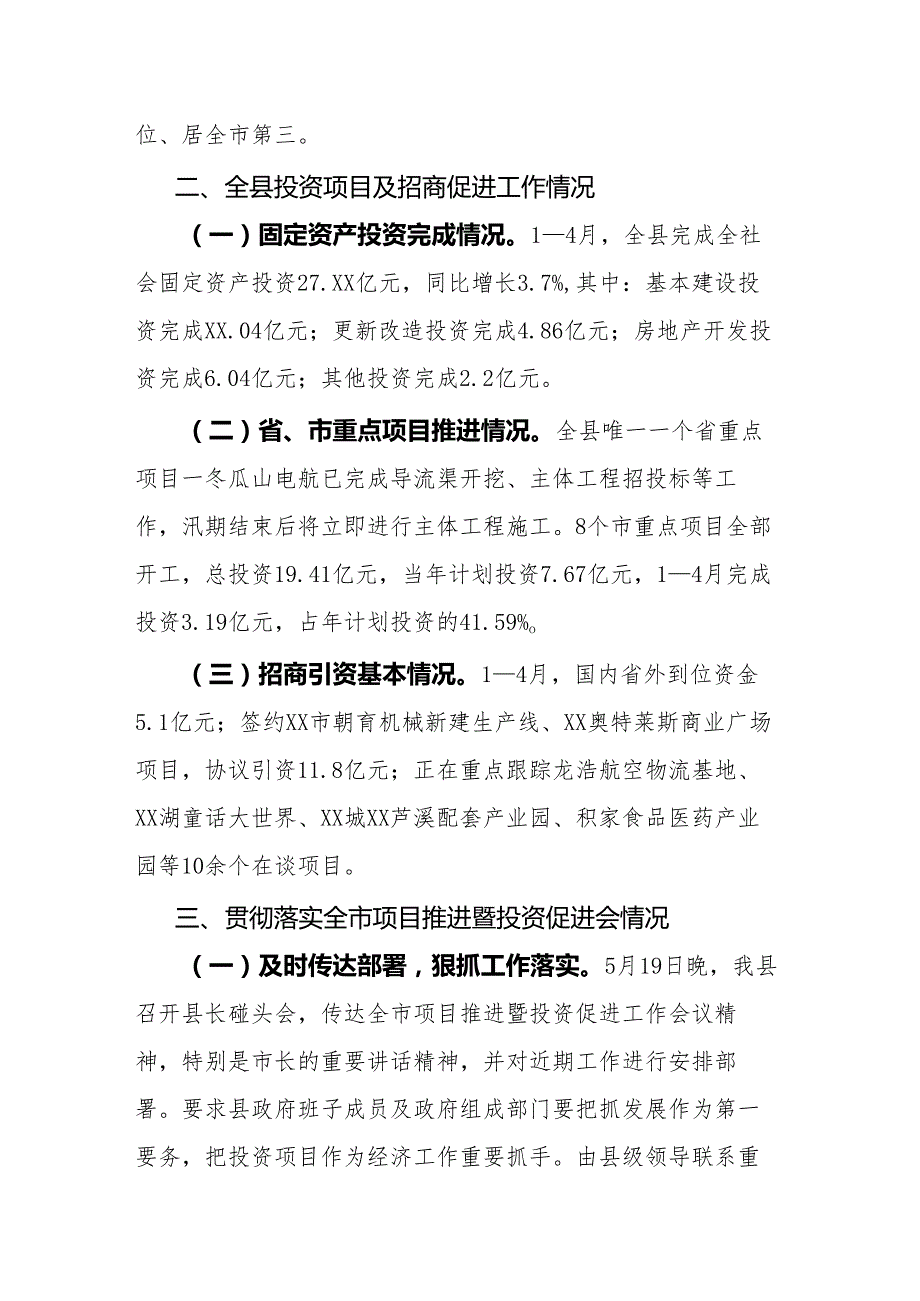 位、居全市第三。

二、全县投资项目及招商促进工作情况

（一）固定资产投资完成情况。1—4月，全县完成全社会固定资产投资27.XX亿元，同比增长3.7%，其中：基本建设投资完成XX.04亿元；更新改造投资完成4.86亿元；房地产开发投资完成6.04亿元；其他投资完成2.2亿元。

（二）省、市重点项目推进情况。全县唯一一个省重点项目一冬瓜山电航已完成导流渠开挖、主体工程招投标等工作，汛期结束后将立即进行主体工程施工。8个市重点项目全部开工，总投资19.41亿元，当年计划投资7.67亿元，1—4月完成投资3.19亿元，占年计划投资的41.59%。

（三）招商引资基本情况。1—4月，国内省外到位资金5.1亿元；签约XX市朝育机械新建生产线、XX奥特莱斯商业广场项目，协议引资11.8亿元；正在重点跟踪龙浩航空物流基地、XX湖童话大世界、XX城XX芦溪配套产业园、积家食品医药产业园等10余个在谈项目。

三、贯彻落实全市项目推进暨投资促进会情况

（一）及时传达部署，狠抓工作落实。5月19日晚，我县召开县长碰头会，传达全市项目推进暨投资促进工作会议精神，特别是市长的重要讲话精神，并对近期工作进行安排部署。要求县政府班子成员及政府组成部门要把抓发展作为第一要务，把投资项目作为经济工作重要抓手。由县级领导联系重